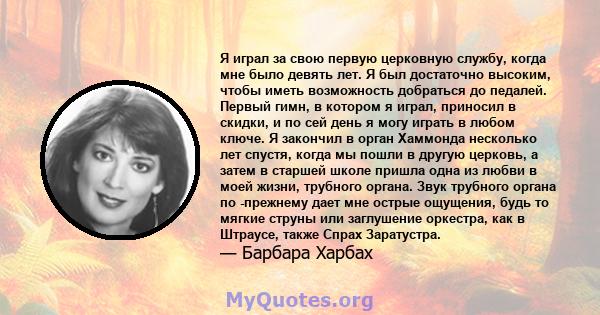 Я играл за свою первую церковную службу, когда мне было девять лет. Я был достаточно высоким, чтобы иметь возможность добраться до педалей. Первый гимн, в котором я играл, приносил в скидки, и по сей день я могу играть в любом ключе. Я закончил в орган Хаммонда несколько лет спустя, когда мы пошли в другую церковь, а затем в старшей школе пришла одна из любви в моей жизни, трубного органа. Звук трубного органа по -прежнему дает мне острые ощущения, будь то мягкие струны или заглушение оркестра, как в Штраусе, также Спрах Заратустра.
— Барбара Харбах

MyQuotes.org